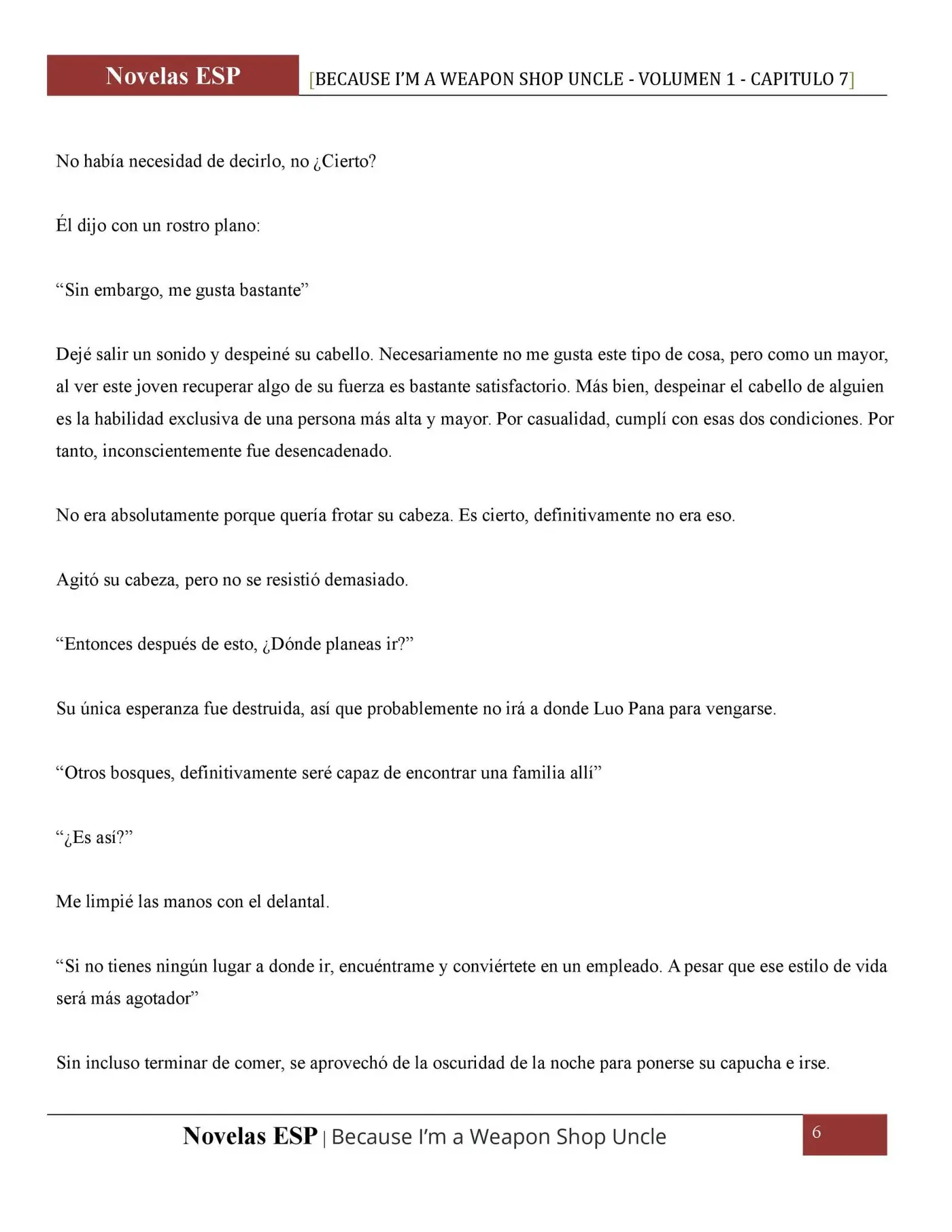 Novelas ESP

[BECAUSE I'M A WEAPON SHOP UNCLE - VOLUMEN 1 - CAPITULO 7]

No había necesidad de decirlo, no ¿Cierto?

Él dijo con un rostro plano:

“Sin embargo, me gusta bastante”

Dejé salir un sonido y despeiné su cabello. Necesariamente no me gusta este tipo de cosa, pero como un mayor, al ver este joven recuperar algo de su fuerza es bastante satisfactorio. Más bien, despeinar el cabello de alguien es la habilidad exclusiva de una persona más alta y mayor. Por casualidad, cumplí con esas dos condiciones. Por tanto, inconscientemente fue desencadenado.

No era absolutamente porque quería frotar su cabeza. Es cierto, definitivamente no era eso.

Agitó su cabeza, pero no se resistió demasiado.

“Entonces después de esto, ¿Dónde planeas ir?”

Su única esperanza fue destruida, así que probablemente no irá a donde Luo Pana para vengarse.

“Otros bosques, definitivamente seré capaz de encontrar una familia allí”

“¿Es así?”

Me limpié las manos con el delantal.

“Si no tienes ningún lugar a donde ir, encuéntrame y conviértete en un empleado. A pesar que ese estilo de vida será más agotador”

Sin incluso terminar de comer, se aprovechó de la oscuridad de la noche para ponerse su capucha e irse.

Novelas ESP | Because I'm a Weapon Shop Uncle

6